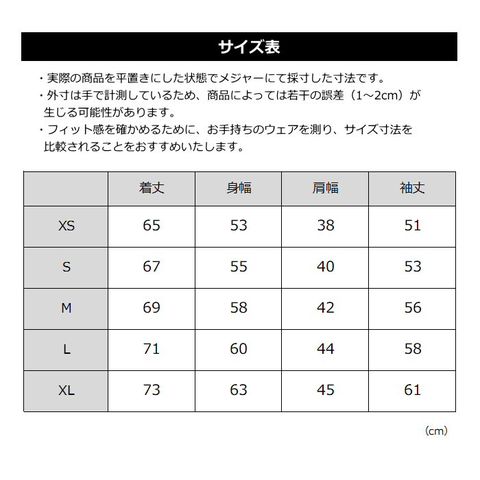 サイズ表

・実際の商品を平置きにした状態でメジャーにて採寸した寸法です。
・外寸は手で計測しているため、商品によっては若干の誤差（1～2cm）が生じる可能性があります。
・フィット感を確かめるために、お手持ちのウェアを測り、サイズ寸法を比較されることをおすすめいたします。

| | 着丈 | 身幅 | 肩幅 | 袖丈 |
|---|---|---|---|---|
| XS | 65 | 53 | 38 | 51 |
| S | 67 | 55 | 40 | 53 |
| M | 69 | 58 | 42 | 56 |
| L | 71 | 60 | 44 | 58 |
| XL | 73 | 63 | 45 | 61 |

(cm)